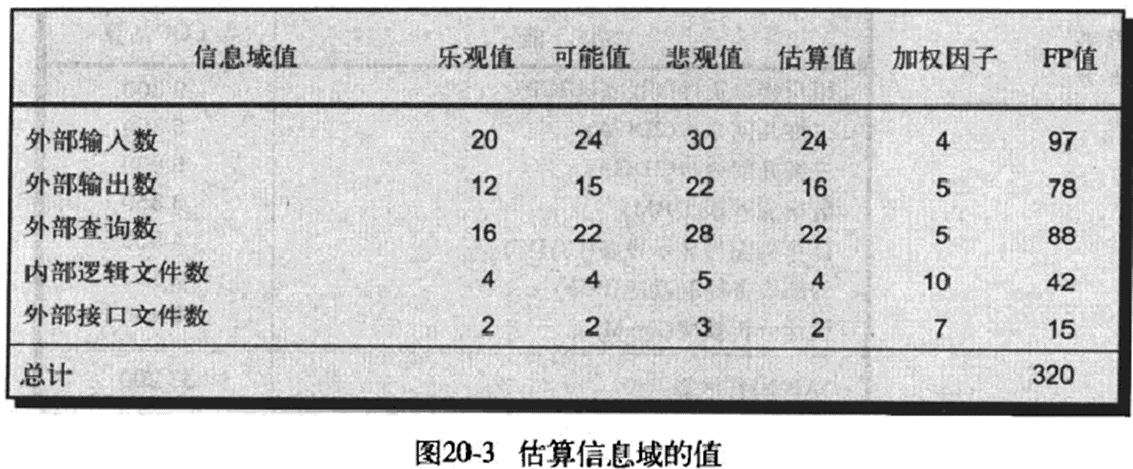 | 信息域值 | 乐观值 | 可能值 | 悲观值 | 估算值 | 加权因子 | FP值 |
|---|---|---|---|---|---|---|
| 外部输入数 | 20 | 24 | 30 | 24 | 4 | 97 |
| 外部输出数 | 12 | 15 | 22 | 16 | 5 | 78 |
| 外部查询数 | 16 | 22 | 28 | 22 | 5 | 88 |
| 内部逻辑文件数 | 4 | 4 | 5 | 4 | 10 | 42 |
| 外部接口文件数 | 2 | 2 | 3 | 2 | 7 | 15 |
| 总计 | | | | | | 320 |

图20-3 估算信息域的值